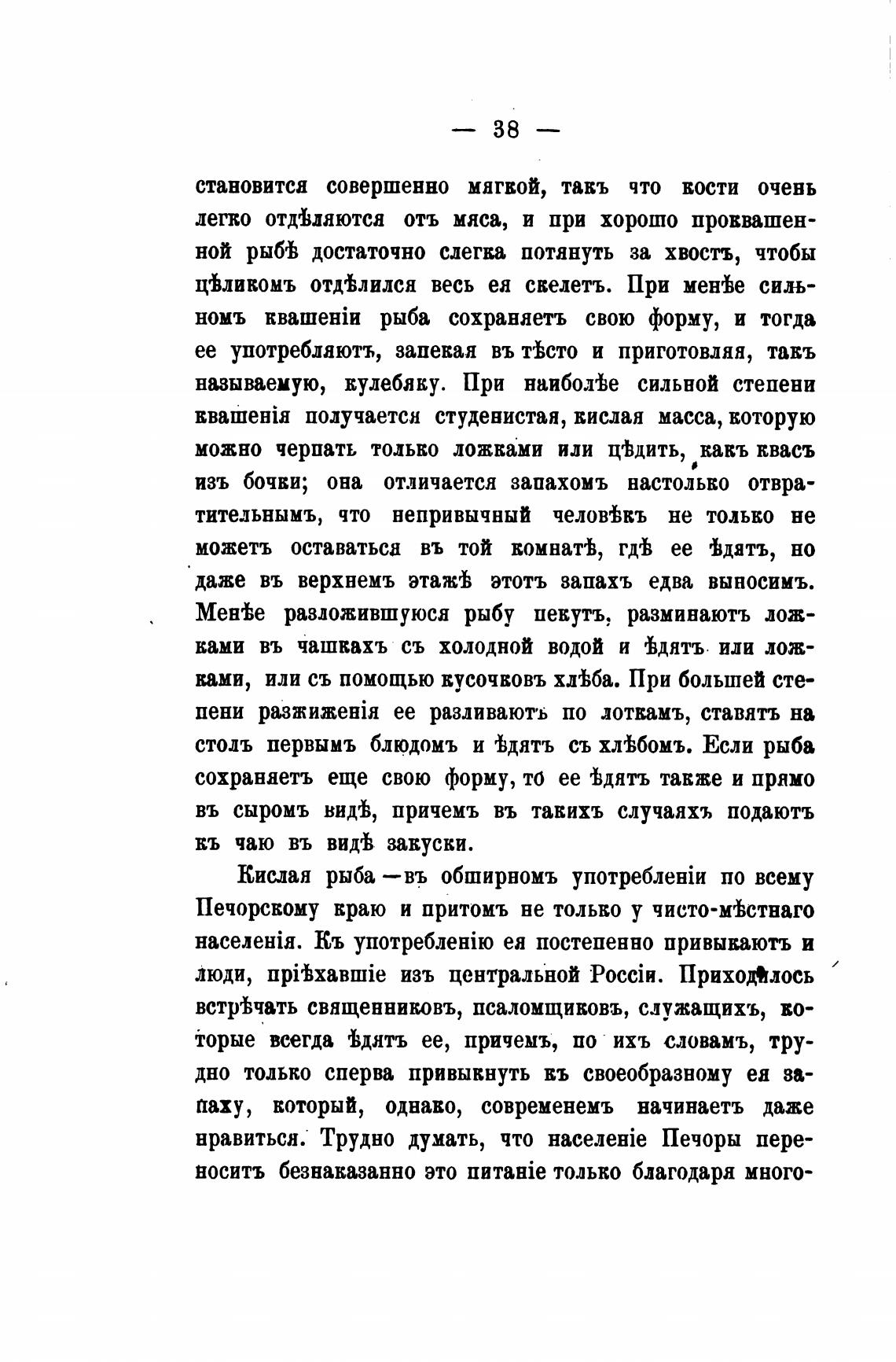 — 38 —

становится совершенно мягкой, такъ что кости очень легко отдѣляются отъ мяса, и при хорошо проквашенной рыбѣ достаточно слегка потянуть за хвостъ, чтобы цѣликомъ отдѣлился весь ея скелетъ. При менѣе сильномъ квашеніи рыба сохраняетъ свою форму, и тогда ее употребляютъ, запекая въ тѣсто и приготовляя, такъ называемую, кулебяку. При наиболѣе сильной степени квашенія получается студенистая, кислая масса, которую можно черпать только ложками или цѣдить, какъ квасъ изъ бочки; она отличается запахомъ настолько отвратительнымъ, что непривычный человѣкъ не только не можетъ оставаться въ той комнатѣ, гдѣ ее ѣдятъ, но даже въ верхнемъ этажѣ этотъ запахъ едва выносимъ. Менѣе разложившуюся рыбу пекутъ, разминаютъ ложками въ чашкахъ съ холодной водой и ѣдятъ или ложками, или съ помощью кусочковъ хлѣба. При большей степени разжиженія ее разливаютъ по лоткамъ, ставятъ на столъ первымъ блюдомъ и ѣдятъ съ хлѣбомъ. Если рыба сохраняетъ еще свою форму, то ее ѣдятъ также и прямо въ сыромъ видѣ, причемъ въ такихъ случаяхъ подаютъ къ чаю въ видѣ закуски.

Кислая рыба —въ обширномъ употребленіи по всему Печорскому краю и притомъ не только у чисто-мѣстнаго населенія. Къ употребленію ея постепенно привыкаютъ и люди, пріѣхавшіе изъ центральной Россіи. Приходилось встрѣчать священниковъ, псаломщиковъ, служащихъ, которые всегда ѣдятъ ее, причемъ, по ихъ словамъ, трудно только сперва привыкнуть къ своеобразному ея запаху, который, однако, современемъ начинаетъ даже нравиться. Трудно думать, что населеніе Печоры переноситъ безнаказанно это питаніе только благодаря много-